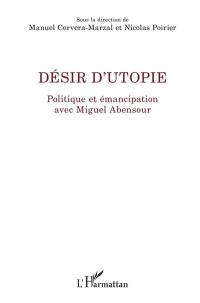 Sous la direction de
Manuel Cervera-Marzal et Nicolas Poirier

DÉSIR D'UTOPIE

Politique et émancipation avec Miguel Abensour

L'Harmattan